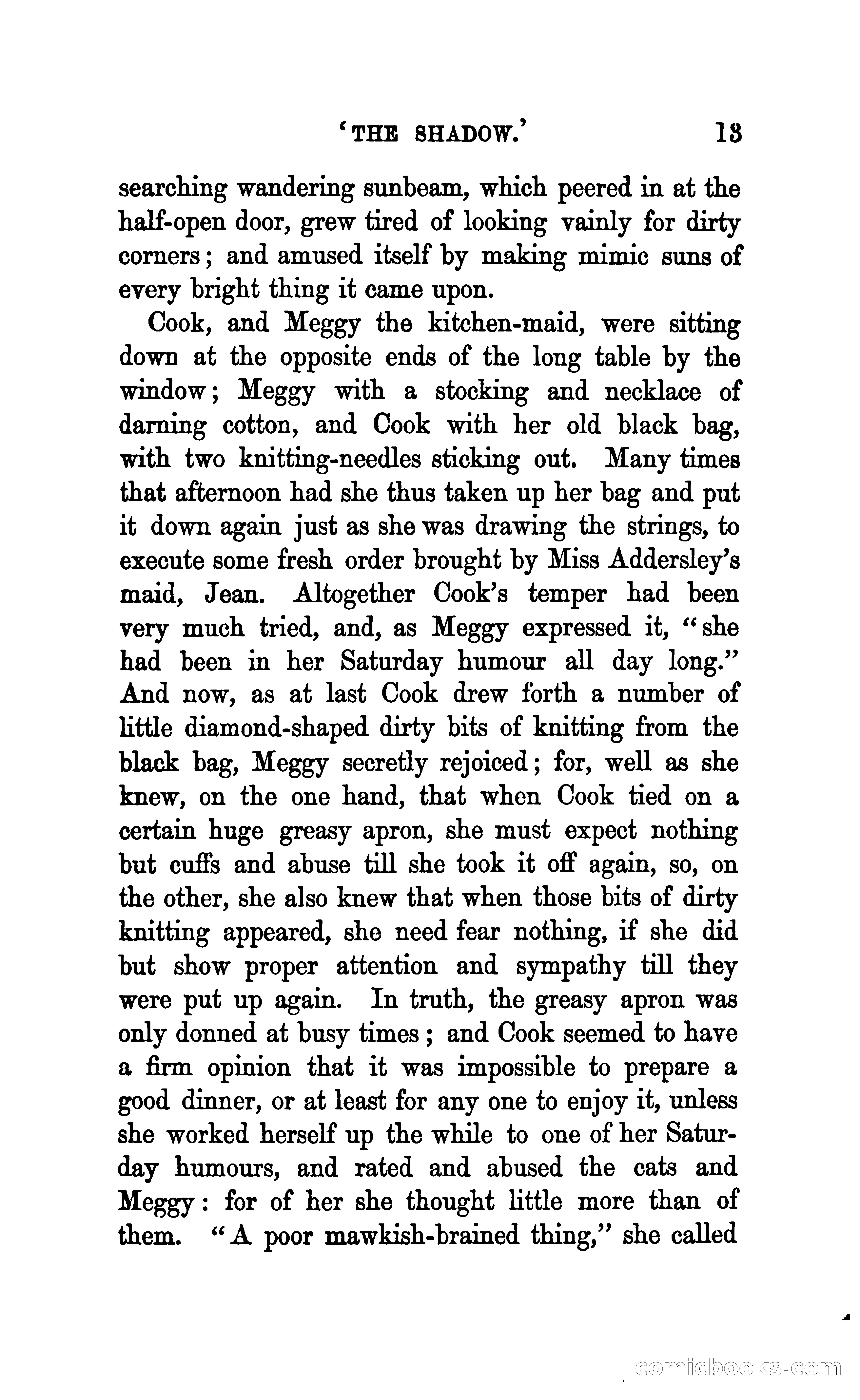 'THE SHADOW.' 13

searching wandering sunbeam, which peered in at the half-open door, grew tired of looking vainly for dirty corners; and amused itself by making mimic suns of every bright thing it came upon.

Cook, and Meggy the kitchen-maid, were sitting down at the opposite ends of the long table by the window; Meggy with a stocking and necklace of darning cotton, and Cook with her old black bag, with two knitting-needles sticking out. Many times that afternoon had she thus taken up her bag and put it down again just as she was drawing the strings, to execute some fresh order brought by Miss Addersley's maid, Jean. Altogether Cook's temper had been very much tried, and, as Meggy expressed it, "she had been in her Saturday humour all day long." And now, as at last Cook drew forth a number of little diamond-shaped dirty bits of knitting from the black bag, Meggy secretly rejoiced; for, well as she knew, on the one hand, that when Cook tied on a certain huge greasy apron, she must expect nothing but cuffs and abuse till she took it off again, so, on the other, she also knew that when those bits of dirty knitting appeared, she need fear nothing, if she did but show proper attention and sympathy till they were put up again. In truth, the greasy apron was only donned at busy times; and Cook seemed to have a firm opinion that it was impossible to prepare a good dinner, or at least for any one to enjoy it, unless she worked herself up the while to one of her Saturday humours, and rated and abused the cats and Meggy: for of her she thought little more than of them. "A poor mawkish-brained thing," she called

comicbooks.com